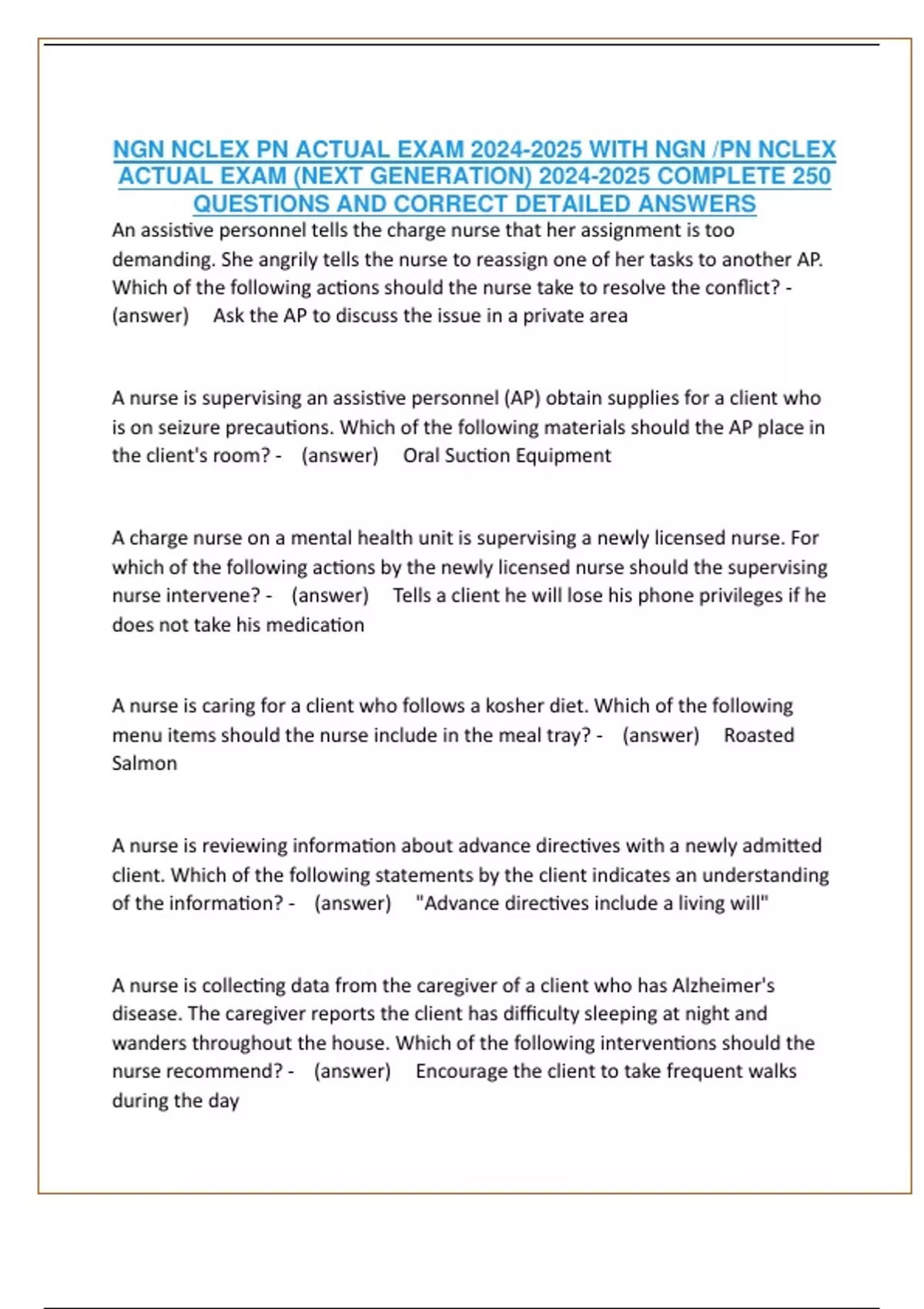 NGN NCLEX PN ACTUAL EXAM 2024-2025 WITH NGN /PN NCLEX ACTUAL EXAM (NEXT GENERATION) 2024-2025 COMPLETE 250 QUESTIONS AND CORRECT DETAILED ANSWERS

An assistive personnel tells the charge nurse that her assignment is too demanding. She angrily tells the nurse to reassign one of her tasks to another AP. Which of the following actions should the nurse take to resolve the conflict? - (answer) Ask the AP to discuss the issue in a private area

A nurse is supervising an assistive personnel (AP) obtain supplies for a client who is on seizure precautions. Which of the following materials should the AP place in the client's room? - (answer) Oral Suction Equipment

A charge nurse on a mental health unit is supervising a newly licensed nurse. For which of the following actions by the newly licensed nurse should the supervising nurse intervene? - (answer) Tells a client he will lose his phone privileges if he does not take his medication

A nurse is caring for a client who follows a kosher diet. Which of the following menu items should the nurse include in the meal tray? - (answer) Roasted Salmon

A nurse is reviewing information about advance directives with a newly admitted client. Which of the following statements by the client indicates an understanding of the information? - (answer) "Advance directives include a living will"

A nurse is collecting data from the caregiver of a client who has Alzheimer's disease. The caregiver reports the client has difficulty sleeping at night and wanders throughout the house. Which of the following interventions should the nurse recommend? - (answer) Encourage the client to take frequent walks during the day